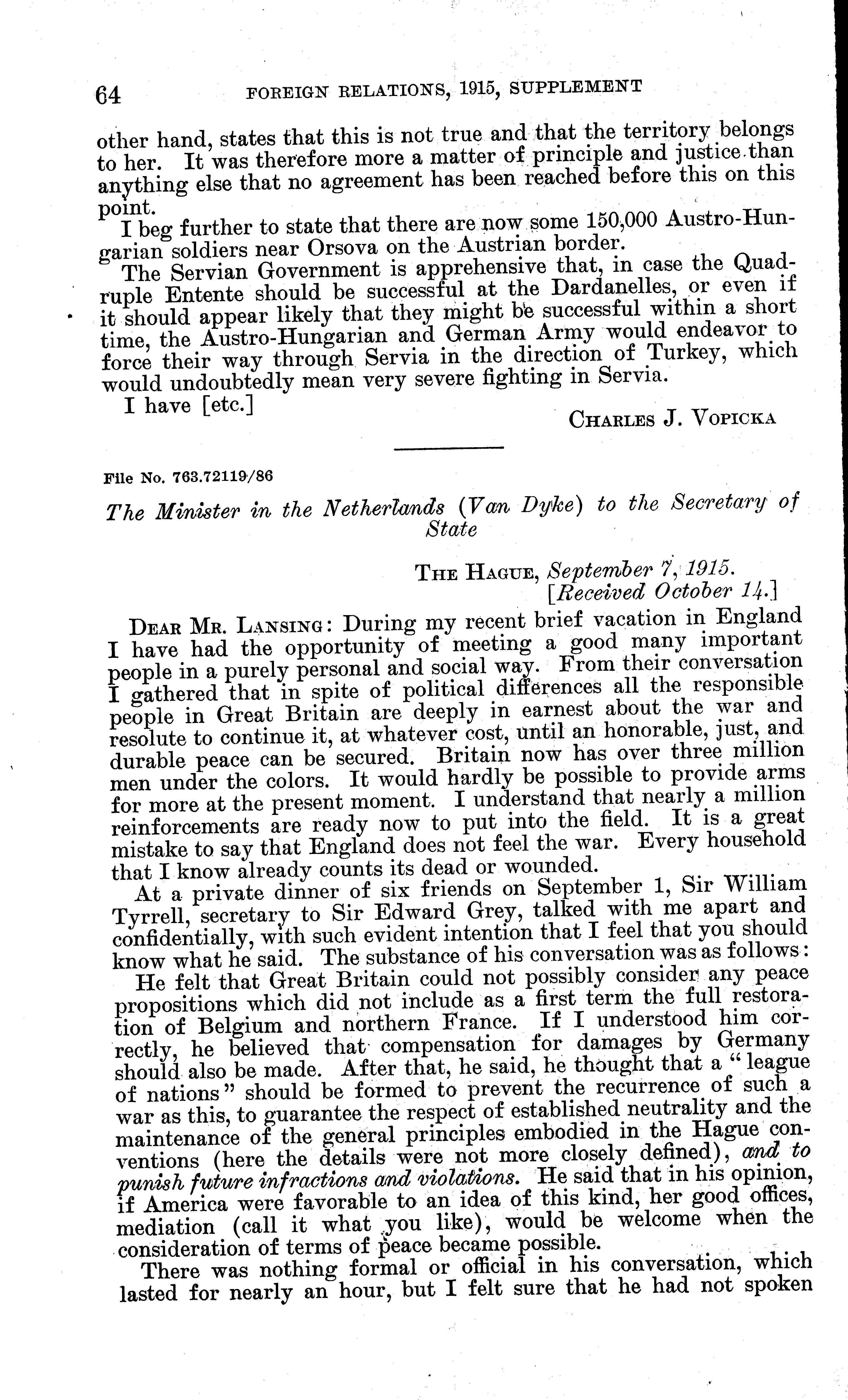 64 FOREIGN RELATIONS, 1915, SUPPLEMENT

other hand, states that this is not true and that the territory belongs to her. It was therefore more a matter of principle and justice than anything else that no agreement has been reached before this on this point.

I beg further to state that there are now some 150,000 Austro-Hungarian soldiers near Orsova on the Austrian border.

The Servian Government is apprehensive that, in case the Quadruple Entente should be successful at the Dardanelles, or even if it should appear likely that they might be successful within a short time, the Austro-Hungarian and German Army would endeavor to force their way through Servia in the direction of Turkey, which would undoubtedly mean very severe fighting in Servia.

I have [etc.]

CHARLES J. VOPICKA

File No. 763.72119/86

The Minister in the Netherlands (Van Dyke) to the Secretary of State

THE HAGUE, September 7, 1915.
[Received October 14.]

DEAR MR. LANSING: During my recent brief vacation in England I have had the opportunity of meeting a good many important people in a purely personal and social way. From their conversation I gathered that in spite of political differences all the responsible people in Great Britain are deeply in earnest about the war and resolute to continue it, at whatever cost, until an honorable, just, and durable peace can be secured. Britain now has over three million men under the colors. It would hardly be possible to provide arms for more at the present moment. I understand that nearly a million reinforcements are ready now to put into the field. It is a great mistake to say that England does not feel the war. Every household that I know already counts its dead or wounded.

At a private dinner of six friends on September 1, Sir William Tyrrell, secretary to Sir Edward Grey, talked with me apart and confidentially, with such evident intention that I feel that you should know what he said. The substance of his conversation was as follows:

He felt that Great Britain could not possibly consider any peace propositions which did not include as a first term the full restoration of Belgium and northern France. If I understood him correctly, he believed that compensation for damages by Germany should also be made. After that, he said, he thought that a "league of nations" should be formed to prevent the recurrence of such a war as this, to guarantee the respect of established neutrality and the maintenance of the general principles embodied in the Hague conventions (here the details were not more closely defined), and to punish future infractions and violations. He said that in his opinion, if America were favorable to an idea of this kind, her good offices, mediation (call it what you like), would be welcome when the consideration of terms of peace became possible.

There was nothing formal or official in his conversation, which lasted for nearly an hour, but I felt sure that he had not spoken